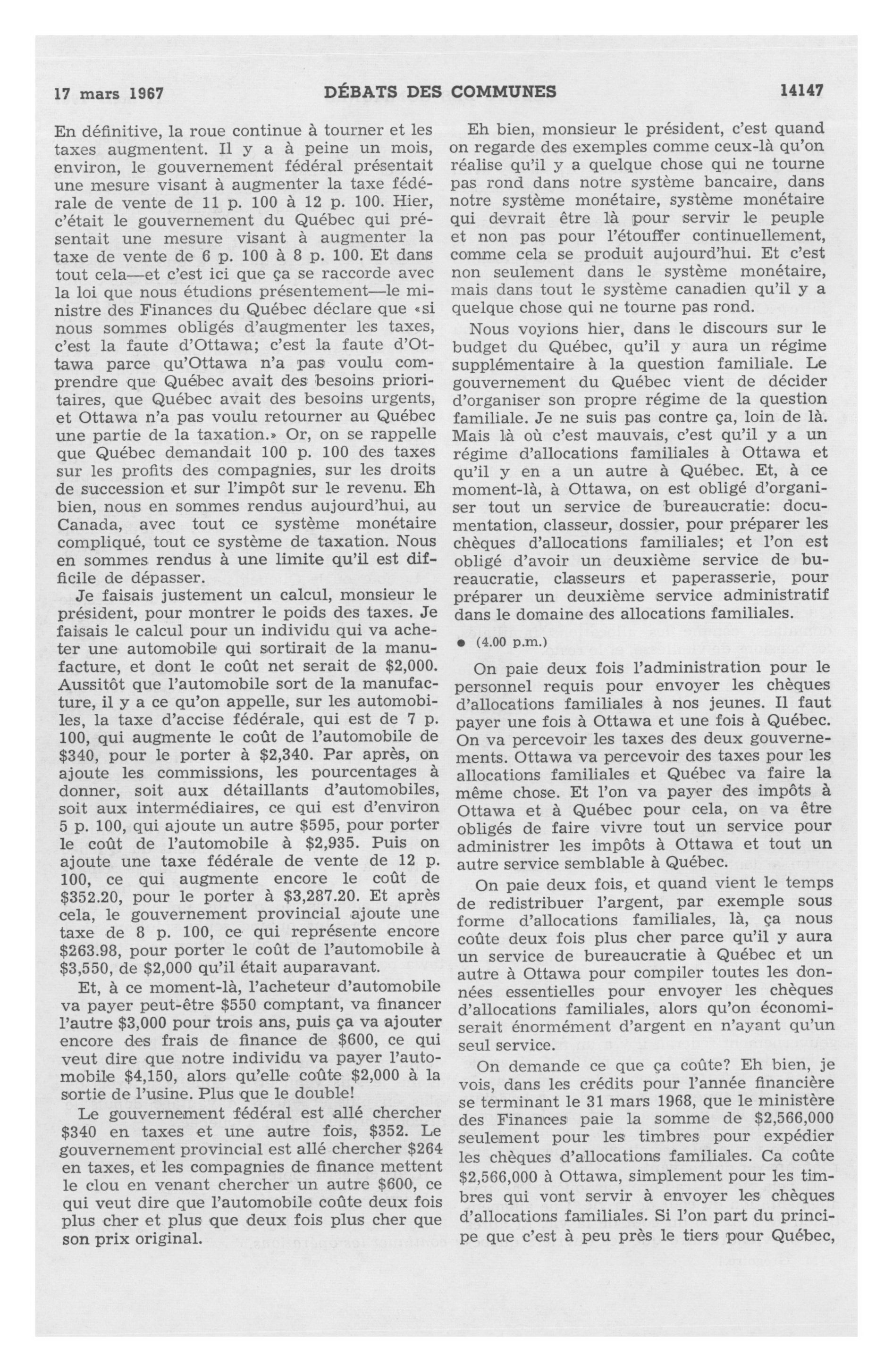 17 mars 1967 DÉBATS DES COMMUNES 14147

En définitive, la roue continue à tourner et les taxes augmentent. Il y a à peine un mois, environ, le gouvernement fédéral présentait une mesure visant à augmenter la taxe fédérale de vente de 11 p. 100 à 12 p. 100. Hier, c'était le gouvernement du Québec qui présentait une mesure visant à augmenter la taxe de vente de 6 p. 100 à 8 p. 100. Et dans tout cela—et c'est ici que ça se raccorde avec la loi que nous étudions présentement—le ministre des Finances du Québec déclare que «si nous sommes obligés d'augmenter les taxes, c'est la faute d'Ottawa; c'est la faute d'Ottawa parce qu'Ottawa n'a pas voulu comprendre que Québec avait des besoins prioritaires, que Québec avait des besoins urgents, et Ottawa n'a pas voulu retourner au Québec une partie de la taxation.» Or, on se rappelle que Québec demandait 100 p. 100 des taxes sur les profits des compagnies, sur les droits de succession et sur l'impôt sur le revenu. Eh bien, nous en sommes rendus aujourd'hui, au Canada, avec tout ce système monétaire compliqué, tout ce système de taxation. Nous en sommes rendus à une limite qu'il est difficile de dépasser.

Je faisais justement un calcul, monsieur le président, pour montrer le poids des taxes. Je faisais le calcul pour un individu qui va acheter une automobile qui sortirait de la manufacture, et dont le coût net serait de $2,000. Aussitôt que l'automobile sort de la manufacture, il y a ce qu'on appelle, sur les automobiles, la taxe d'accise fédérale, qui est de 7 p. 100, qui augmente le coût de l'automobile de $340, pour le porter à $2,340. Par après, on ajoute les commissions, les pourcentages à donner, soit aux détaillants d'automobiles, soit aux intermédiaires, ce qui est d'environ 5 p. 100, qui ajoute un autre $595, pour porter le coût de l'automobile à $2,935. Puis on ajoute une taxe fédérale de vente de 12 p. 100, ce qui augmente encore le coût de $352.20, pour le porter à $3,287.20. Et après cela, le gouvernement provincial ajoute une taxe de 8 p. 100, ce qui représente encore $263.98, pour porter le coût de l'automobile à $3,550, de $2,000 qu'il était auparavant.

Et, à ce moment-là, l'acheteur d'automobile va payer peut-être $550 comptant, va financer l'autre $3,000 pour trois ans, puis ça va ajouter encore des frais de finance de $600, ce qui veut dire que notre individu va payer l'automobile $4,150, alors qu'elle coûte $2,000 à la sortie de l'usine. Plus que le double!

Le gouvernement fédéral est allé chercher $340 en taxes et une autre fois, $352. Le gouvernement provincial est allé chercher $264 en taxes, et les compagnies de finance mettent le clou en venant chercher un autre $600, ce qui veut dire que l'automobile coûte deux fois plus cher et plus que deux fois plus cher que son prix original.

Eh bien, monsieur le président, c'est quand on regarde des exemples comme ceux-là qu'on réalise qu'il y a quelque chose qui ne tourne pas rond dans notre système bancaire, dans notre système monétaire, système monétaire qui devrait être là pour servir le peuple et non pas pour l'étouffer continuellement, comme cela se produit aujourd'hui. Et c'est non seulement dans le système monétaire, mais dans tout le système canadien qu'il y a quelque chose qui ne tourne pas rond.

Nous voyions hier, dans le discours sur le budget du Québec, qu'il y aura un régime supplémentaire à la question familiale. Le gouvernement du Québec vient de décider d'organiser son propre régime de la question familiale. Je ne suis pas contre ça, loin de là. Mais là où c'est mauvais, c'est qu'il y a un régime d'allocations familiales à Ottawa et qu'il y en a un autre à Québec. Et, à ce moment-là, à Ottawa, on est obligé d'organiser tout un service de bureaucratie: documentation, classeur, dossier, pour préparer les chèques d'allocations familiales; et l'on est obligé d'avoir un deuxième service de bureaucratie, classeurs et paperasserie, pour préparer un deuxième service administratif dans le domaine des allocations familiales.

• (4.00 p.m.)

On paie deux fois l'administration pour le personnel requis pour envoyer les chèques d'allocations familiales à nos jeunes. Il faut payer une fois à Ottawa et une fois à Québec. On va percevoir les taxes des deux gouvernements. Ottawa va percevoir des taxes pour les allocations familiales et Québec va faire la même chose. Et l'on va payer des impôts à Ottawa et à Québec pour cela, on va être obligés de faire vivre tout un service pour administrer les impôts à Ottawa et tout un autre service semblable à Québec.

On paie deux fois, et quand vient le temps de redistribuer l'argent, par exemple sous forme d'allocations familiales, là, ça nous coûte deux fois plus cher parce qu'il y aura un service de bureaucratie à Québec et un autre à Ottawa pour compiler toutes les données essentielles pour envoyer les chèques d'allocations familiales, alors qu'on économiserait énormément d'argent en n'ayant qu'un seul service.

On demande ce que ça coûte? Eh bien, je vois, dans les crédits pour l'année financière se terminant le 31 mars 1968, que le ministère des Finances paie la somme de $2,566,000 seulement pour les timbres pour expédier les chèques d'allocations familiales. Ca coûte $2,566,000 à Ottawa, simplement pour les timbres qui vont servir à envoyer les chèques d'allocations familiales. Si l'on part du principe que c'est à peu près le tiers pour Québec,